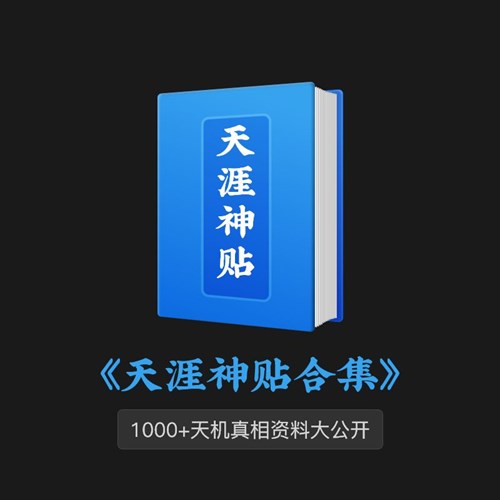 天涯神贴

《天涯神贴合集》

1000+天机真相资料大公开